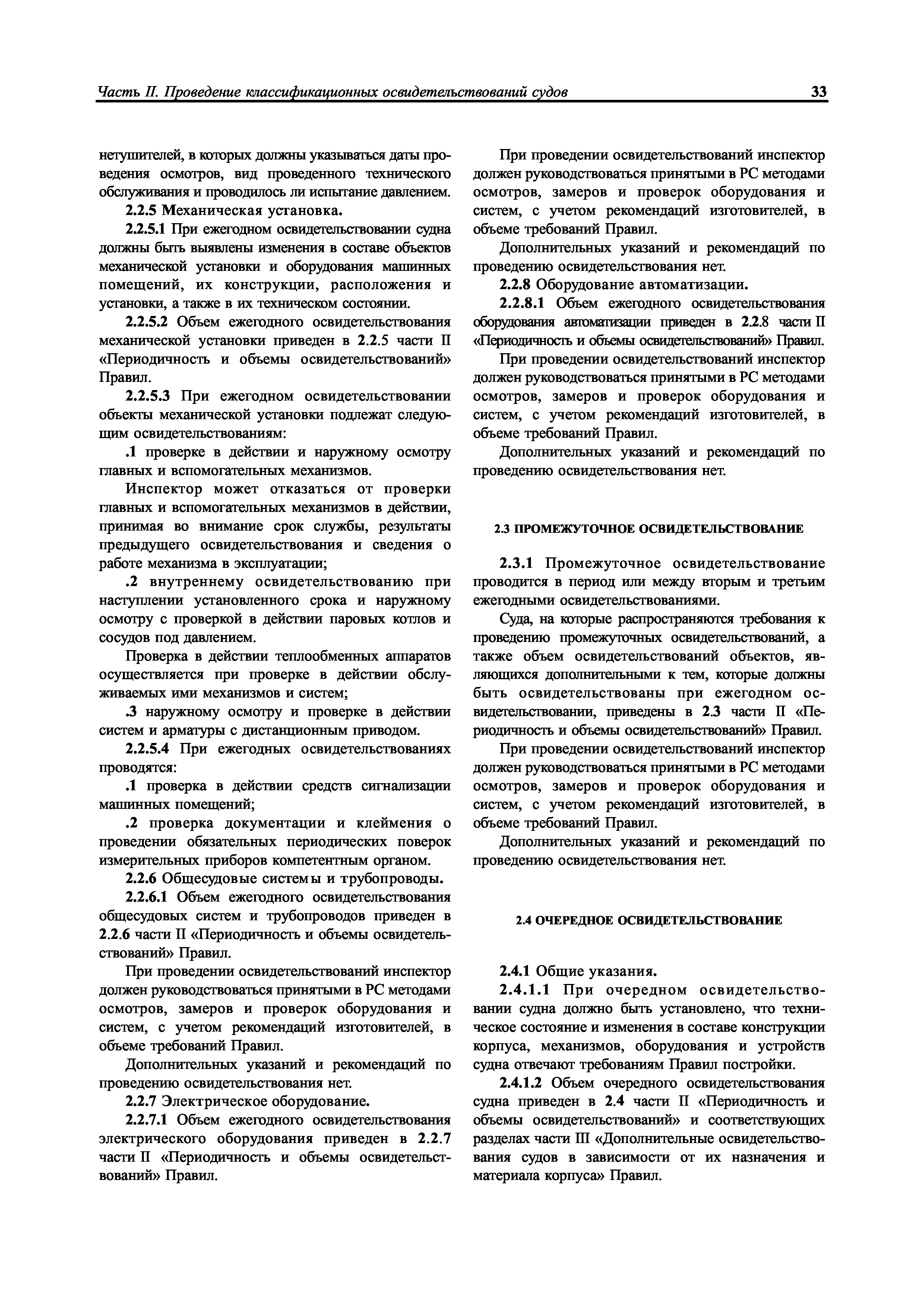 Часть II. Проведение классификационных освидетельствований судов 33

нетушителей, в которых должны указываться даты проведения осмотров, вид проведенного технического обслуживания и проводилось ли испытание давлением.

2.2.5 Механическая установка.

2.2.5.1 При ежегодном освидетельствовании судна должны быть выявлены изменения в составе объектов механической установки и оборудования машинных помещений, их конструкции, расположения и установки, а также в их техническом состоянии.

2.2.5.2 Объем ежегодного освидетельствования механической установки приведен в 2.2.5 части II «Периодичность и объемы освидетельствований» Правил.

2.2.5.3 При ежегодном освидетельствовании объекты механической установки подлежат следующим освидетельствованиям:

.1 проверке в действии и наружному осмотру главных и вспомогательных механизмов.

Инспектор может отказаться от проверки главных и вспомогательных механизмов в действии, принимая во внимание срок службы, результаты предыдущего освидетельствования и сведения о работе механизма в эксплуатации;

.2 внутреннему освидетельствованию при наступлении установленного срока и наружному осмотру с проверкой в действии паровых котлов и сосудов под давлением.

Проверка в действии теплообменных аппаратов осуществляется при проверке в действии обслуживаемых ими механизмов и систем;

.3 наружному осмотру и проверке в действии систем и арматуры с дистанционным приводом.

2.2.5.4 При ежегодных освидетельствованиях проводятся:

.1 проверка в действии средств сигнализации машинных помещений;

.2 проверка документации и клеймения о проведении обязательных периодических поверок измерительных приборов компетентным органом.

2.2.6 Общесудовые системы и трубопроводы.

2.2.6.1 Объем ежегодного освидетельствования общесудовых систем и трубопроводов приведен в 2.2.6 части II «Периодичность и объемы освидетельствований» Правил.

При проведении освидетельствований инспектор должен руководствоваться принятыми в РС методами осмотров, замеров и проверок оборудования и систем, с учетом рекомендаций изготовителей, в объеме требований Правил.

Дополнительных указаний и рекомендаций по проведению освидетельствования нет.

2.2.7 Электрическое оборудование.

2.2.7.1 Объем ежегодного освидетельствования электрического оборудования приведен в 2.2.7 части II «Периодичность и объемы освидетельствований» Правил.

При проведении освидетельствований инспектор должен руководствоваться принятыми в РС методами осмотров, замеров и проверок оборудования и систем, с учетом рекомендаций изготовителей, в объеме требований Правил.

Дополнительных указаний и рекомендаций по проведению освидетельствования нет.

2.2.8 Оборудование автоматизации.

2.2.8.1 Объем ежегодного освидетельствования оборудования автоматизации приведен в 2.2.8 части II «Периодичность и объемы освидетельствований» Правил.

При проведении освидетельствований инспектор должен руководствоваться принятыми в РС методами осмотров, замеров и проверок оборудования и систем, с учетом рекомендаций изготовителей, в объеме требований Правил.

Дополнительных указаний и рекомендаций по проведению освидетельствования нет.

2.3 ПРОМЕЖУТОЧНОЕ ОСВИДЕТЕЛЬСТВОВАНИЕ

2.3.1 Промежуточное освидетельствование проводится в период или между вторым и третьим ежегодными освидетельствованиями.

Суда, на которые распространяются требования к проведению промежуточных освидетельствований, а также объем освидетельствований объектов, являющихся дополнительными к тем, которые должны быть освидетельствованы при ежегодном освидетельствовании, приведены в 2.3 части II «Периодичность и объемы освидетельствований» Правил.

При проведении освидетельствований инспектор должен руководствоваться принятыми в РС методами осмотров, замеров и проверок оборудования и систем, с учетом рекомендаций изготовителей, в объеме требований Правил.

Дополнительных указаний и рекомендаций по проведению освидетельствования нет.

2.4 ОЧЕРЕДНОЕ ОСВИДЕТЕЛЬСТВОВАНИЕ

2.4.1 Общие указания.

2.4.1.1 При очередном освидетельствовании судна должно быть установлено, что техническое состояние и изменения в составе конструкции корпуса, механизмов, оборудования и устройств судна отвечают требованиям Правил постройки.

2.4.1.2 Объем очередного освидетельствования судна приведен в 2.4 части II «Периодичность и объемы освидетельствований» и соответствующих разделах части III «Дополнительные освидетельствования судов в зависимости от их назначения и материала корпуса» Правил.